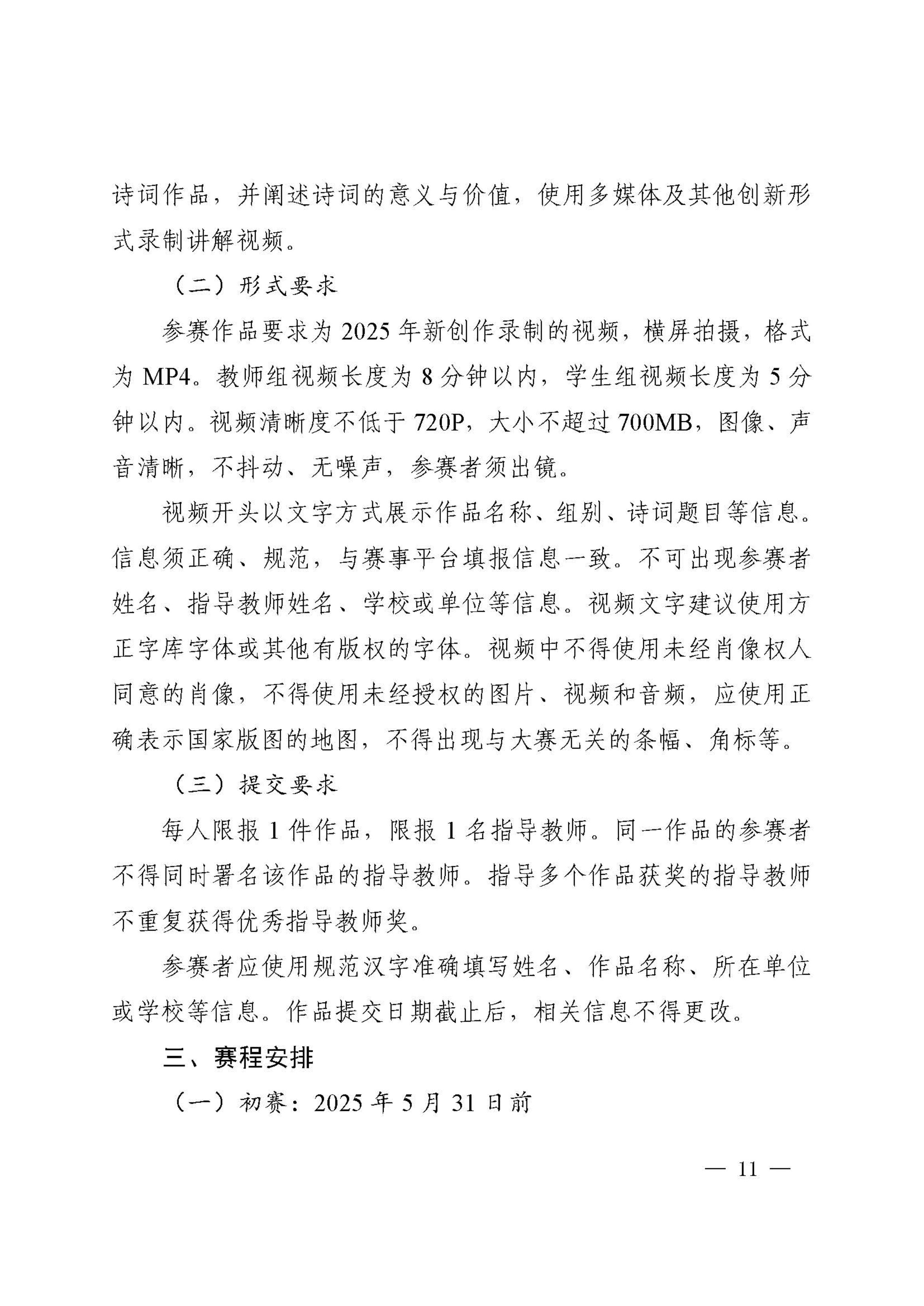 诗词作品，并阐述诗词的意义与价值，使用多媒体及其他创新形式录制讲解视频。

（二）形式要求

参赛作品要求为 2025 年新创作录制的视频，横屏拍摄，格式为 MP4。教师组视频长度为 8 分钟以内，学生组视频长度为 5 分钟以内。视频清晰度不低于 720P，大小不超过 700MB，图像、声音清晰，不抖动、无噪声，参赛者须出镜。

视频开头以文字方式展示作品名称、组别、诗词题目等信息。信息须正确、规范，与赛事平台填报信息一致。不可出现参赛者姓名、指导教师姓名、学校或单位等信息。视频文字建议使用方正字库字体或其他有版权的字体。视频中不得使用未经肖像权人同意的肖像，不得使用未经授权的图片、视频和音频，应使用正确表示国家版图的地图，不得出现与大赛无关的条幅、角标等。

（三）提交要求

每人限报 1 件作品，限报 1 名指导教师。同一作品的参赛者不得同时署名该作品的指导教师。指导多个作品获奖的指导教师不重复获得优秀指导教师奖。

参赛者应使用规范汉字准确填写姓名、作品名称、所在单位或学校等信息。作品提交日期截止后，相关信息不得更改。

三、赛程安排

（一）初赛：2025 年 5 月 31 日前

— 11 —